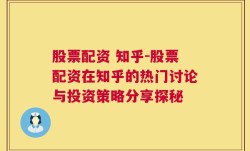 股票配资 知乎-股票配资在知乎的热门讨论与投资策略分享探秘